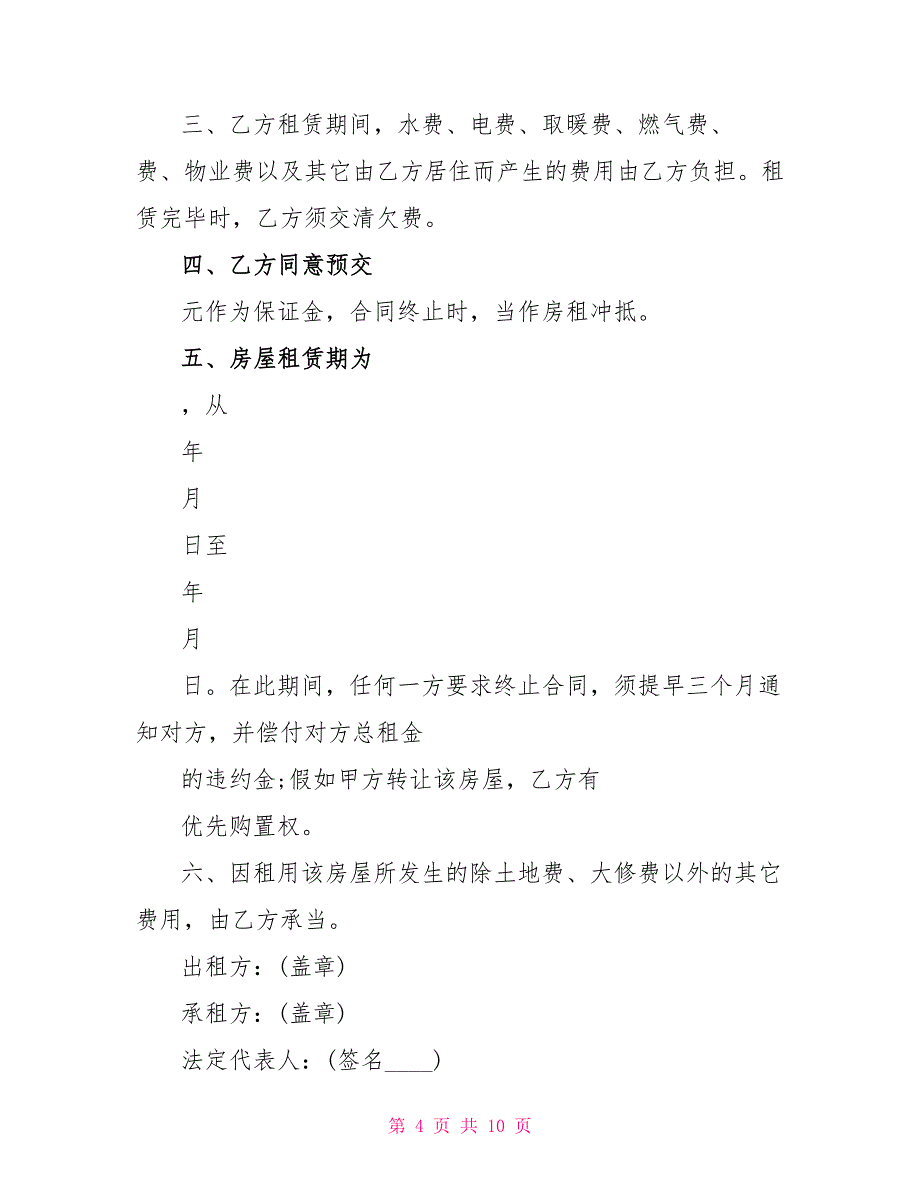 三、乙方租赁期间，水费、电费、取暖费、燃气费、费、物业费以及其它由乙方居住而产生的费用由乙方负担。租赁完毕时，乙方须交清欠费。

四、乙方同意预交

元作为保证金，合同终止时，当作房租冲抵。

五、房屋租赁期为

，从

年

月

日至

年

月

日。在此期间，任何一方要求终止合同，须提早三个月通知对方，并偿付对方总租金

的违约金;假如甲方转让该房屋，乙方有

优先购置权。

六、因租用该房屋所发生的除土地费、大修费以外的其它费用，由乙方承当。

出租方：(盖章)

承租方：(盖章)

法定代表人：(签名____)

第 4 页 共 10 页